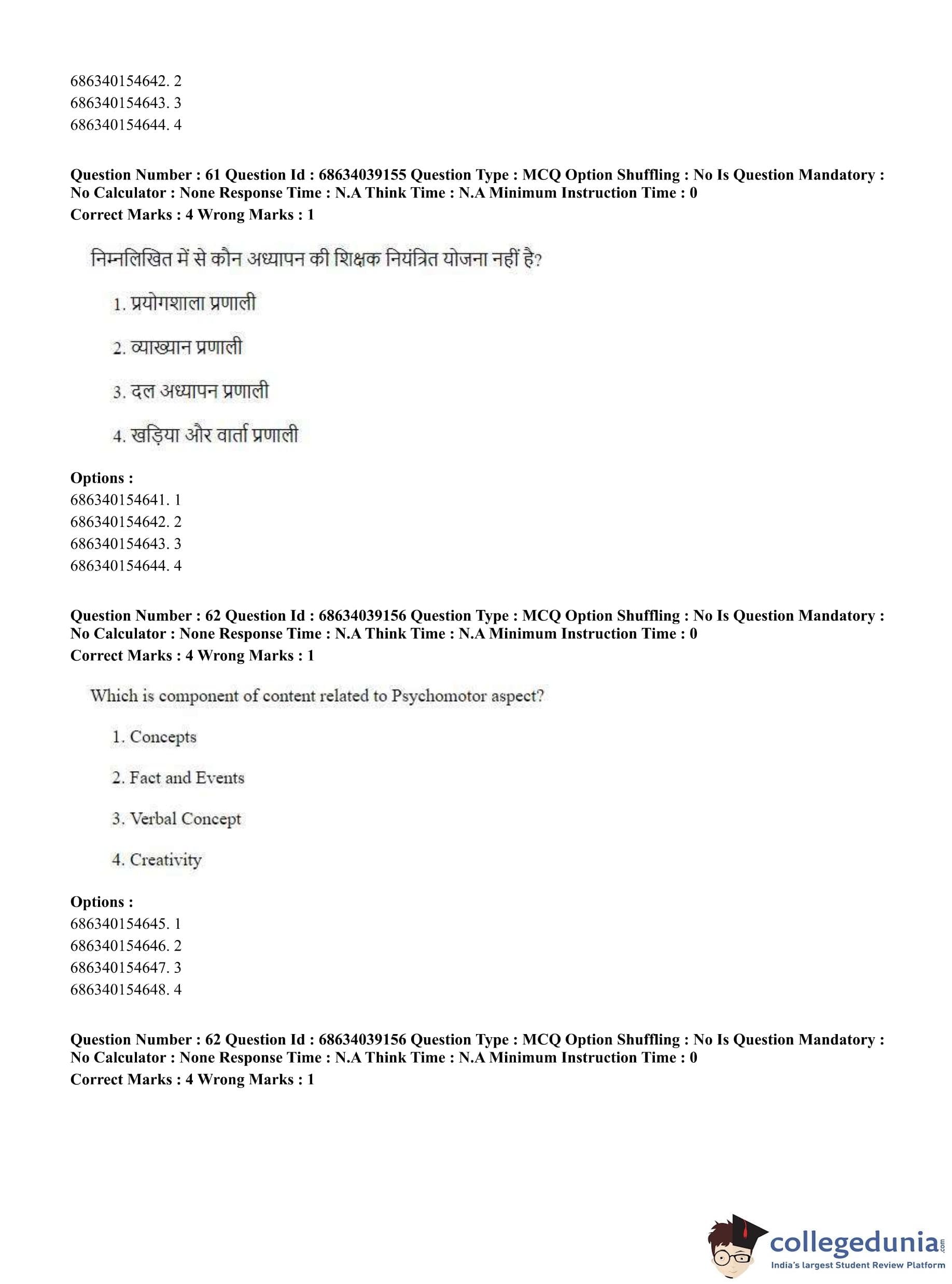 686340154642. 2
686340154643. 3
686340154644. 4

**Question Number : 61 Question Id : 68634039155 Question Type : MCQ Option Shuffling : No Is Question Mandatory : No Calculator : None Response Time : N.A Think Time : N.A Minimum Instruction Time : 0**
**Correct Marks : 4 Wrong Marks : 1**

निम्नलिखित में से कौन अध्यापन की शिक्षक नियंत्रित योजना नहीं है?

1. प्रयोगशाला प्रणाली

2. व्याख्यान प्रणाली

3. दल अध्यापन प्रणाली

4. खड़िया और वार्ता प्रणाली

**Options :**
686340154641. 1
686340154642. 2
686340154643. 3
686340154644. 4

**Question Number : 62 Question Id : 68634039156 Question Type : MCQ Option Shuffling : No Is Question Mandatory : No Calculator : None Response Time : N.A Think Time : N.A Minimum Instruction Time : 0**
**Correct Marks : 4 Wrong Marks : 1**

Which is component of content related to Psychomotor aspect?

1. Concepts

2. Fact and Events

3. Verbal Concept

4. Creativity

**Options :**
686340154645. 1
686340154646. 2
686340154647. 3
686340154648. 4

**Question Number : 62 Question Id : 68634039156 Question Type : MCQ Option Shuffling : No Is Question Mandatory : No Calculator : None Response Time : N.A Think Time : N.A Minimum Instruction Time : 0**
**Correct Marks : 4 Wrong Marks : 1**

collegedunia.com
India's largest Student Review Platform